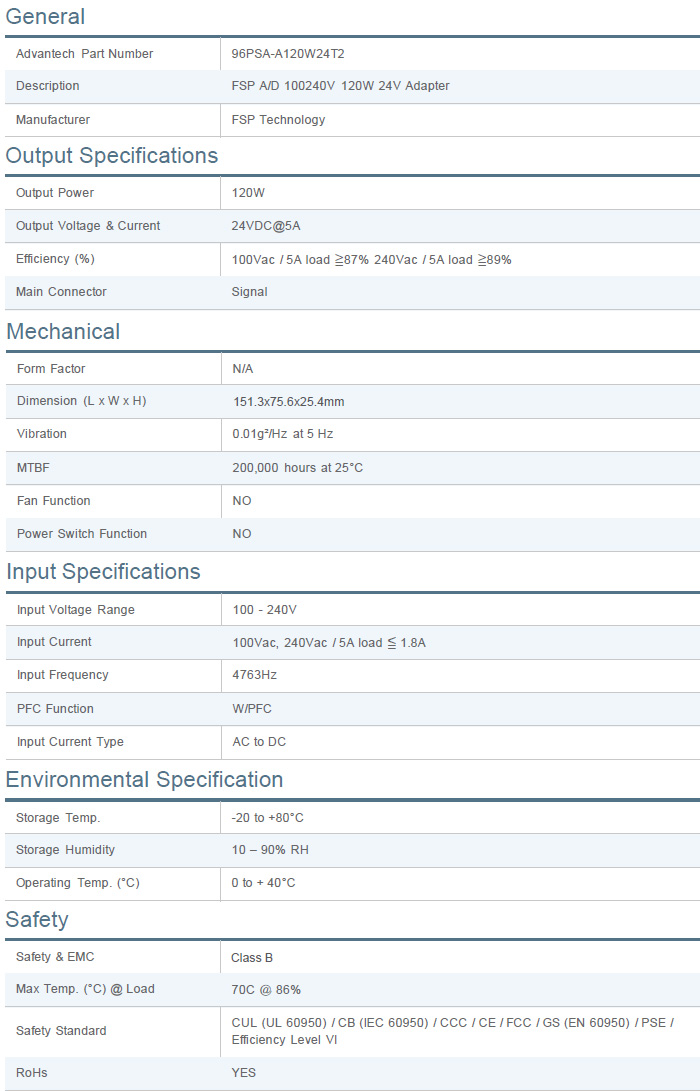 General

| Advantech Part Number | 96PSA-A120W24T2 |
|---|---|
| Description | FSP A/D 100240V 120W 24V Adapter |
| Manufacturer | FSP Technology |

Output Specifications

| Output Power | 120W |
|---|---|
| Output Voltage & Current | 24VDC@5A |
| Efficiency (%) | 100Vac / 5A load ≧87% 240Vac / 5A load ≧89% |
| Main Connector | Signal |

Mechanical

| Form Factor | N/A |
|---|---|
| Dimension (L x W x H) | 151.3x75.6x25.4mm |
| Vibration | 0.01g²/Hz at 5 Hz |
| MTBF | 200,000 hours at 25°C |
| Fan Function | NO |
| Power Switch Function | NO |

Input Specifications

| Input Voltage Range | 100 - 240V |
|---|---|
| Input Current | 100Vac, 240Vac / 5A load ≦ 1.8A |
| Input Frequency | 4763Hz |
| PFC Function | W/PFC |
| Input Current Type | AC to DC |

Environmental Specification

| Storage Temp. | -20 to +80°C |
|---|---|
| Storage Humidity | 10 – 90% RH |
| Operating Temp. (°C) | 0 to + 40°C |

Safety

| Safety & EMC | Class B |
|---|---|
| Max Temp. (°C) @ Load | 70C @ 86% |
| Safety Standard | CUL (UL 60950) / CB (IEC 60950) / CCC / CE / FCC / GS (EN 60950) / PSE / Efficiency Level VI |
| RoHs | YES |